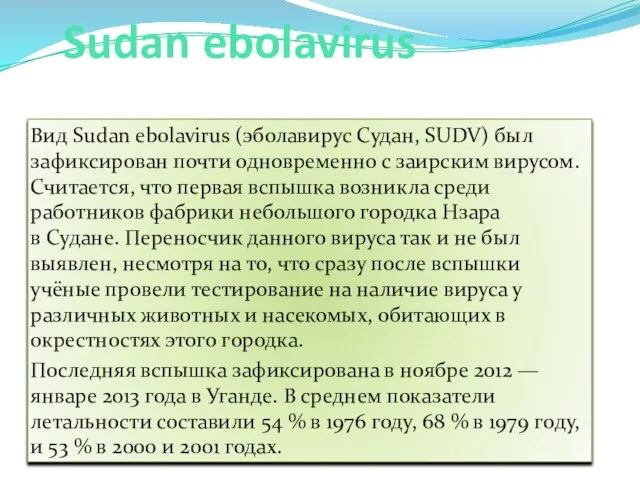 Sudan ebolavirus

Вид Sudan ebolavirus (эболавирус Судан, SUDV) был зафиксирован почти одновременно с заирским вирусом. Считается, что первая вспышка возникла среди работников фабрики небольшого городка Нзара в Судане. Переносчик данного вируса так и не был выявлен, несмотря на то, что сразу после вспышки учёные провели тестирование на наличие вируса у различных животных и насекомых, обитающих в окрестностях этого городка.

Последняя вспышка зафиксирована в ноябре 2012 — январе 2013 года в Уганде. В среднем показатели летальности составили 54 % в 1976 году, 68 % в 1979 году, и 53 % в 2000 и 2001 годах.